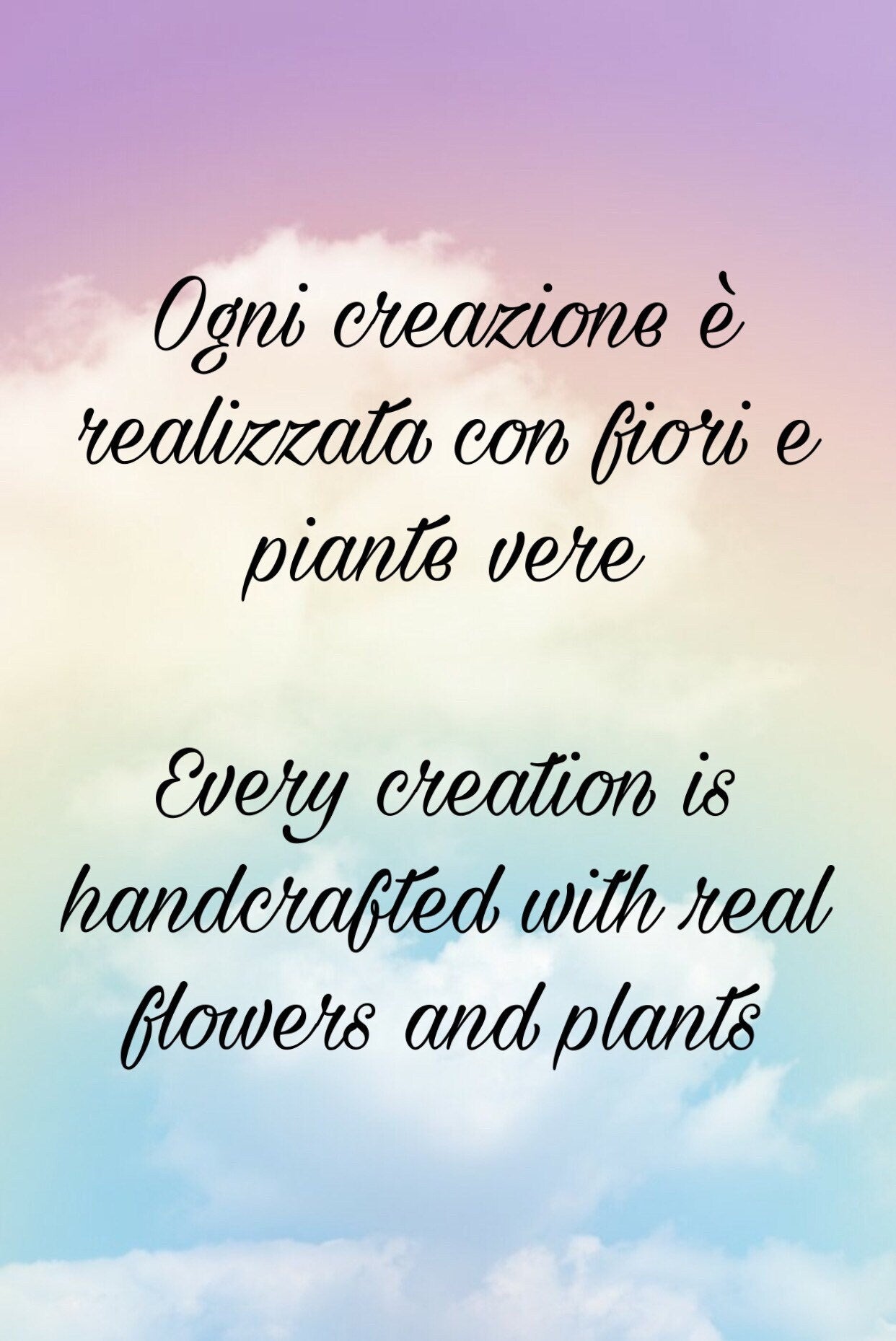 Ogni creazione è realizzata con fiori e piante vere

Every creation is handcrafted with real flowers and plants